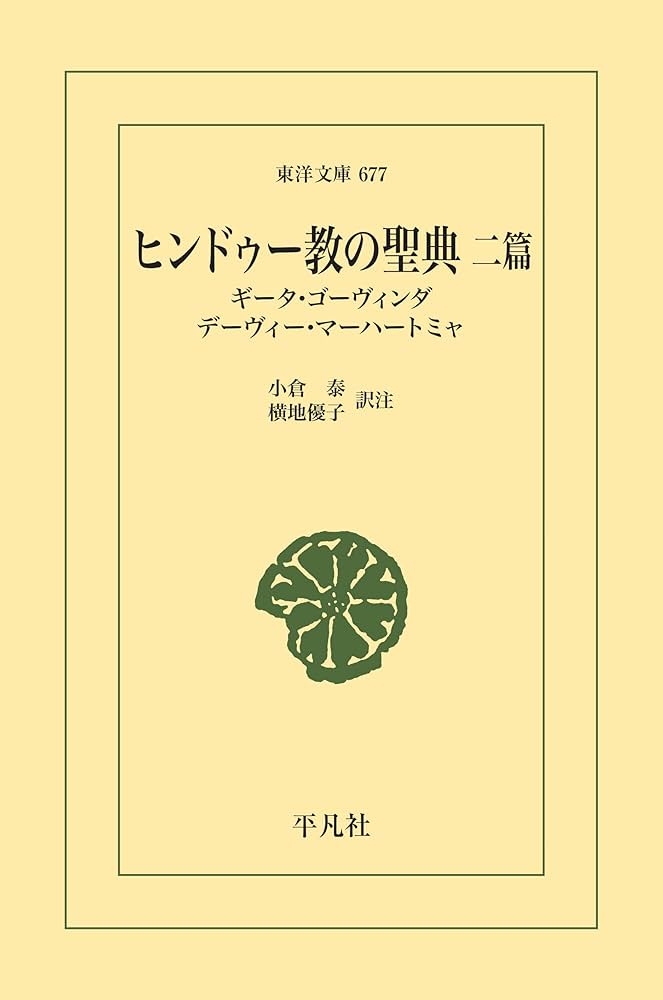 東洋文庫 677

ヒンドゥー教の聖典 二篇

ギータ・ゴーヴィンダ
デーヴィー・マーハートミャ

小倉 泰
横地優子 訳注

平凡社